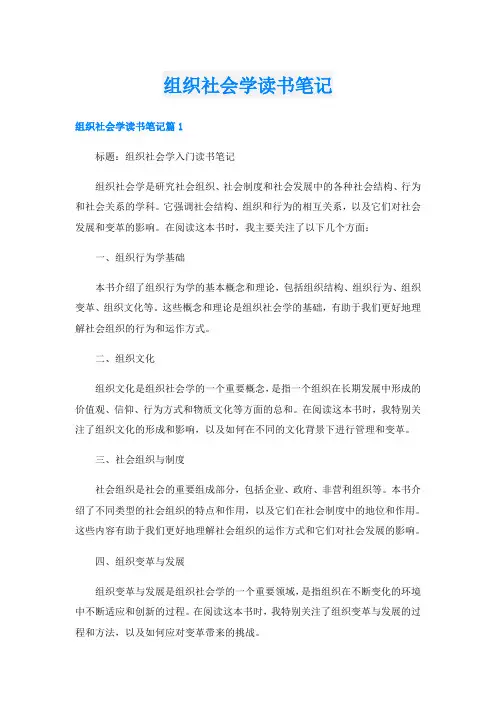 组织社会学读书笔记

组织社会学读书笔记篇 1

标题：组织社会学入门读书笔记

组织社会学是研究社会组织、社会制度和社会发展中的各种社会结构、行为和社会关系的学科。它强调社会结构、组织和行为的相互关系，以及它们对社会发展和变革的影响。在阅读这本书时，我主要关注了以下几个方面：

一、组织行为学基础

本书介绍了组织行为学的基本概念和理论，包括组织结构、组织行为、组织变革、组织文化等。这些概念和理论是组织社会学的基础，有助于我们更好地理解社会组织的行为和运作方式。

二、组织文化

组织文化是组织社会学的一个重要概念，是指一个组织在长期发展中形成的价值观、信仰、行为方式和物质文化等方面的总和。在阅读这本书时，我特别关注了组织文化的形成和影响，以及如何在不同的文化背景下进行管理和变革。

三、社会组织与制度

社会组织是社会的重要组成部分，包括企业、政府、非营利组织等。本书介绍了不同类型的社会组织的特点和作用，以及它们在社会制度中的地位和作用。这些内容有助于我们更好地理解社会组织的运作方式和它们对社会发展的影响。

四、组织变革与发展

组织变革与发展是组织社会学的一个重要领域，是指组织在不断变化的环境中不断适应和创新的过程。在阅读这本书时，我特别关注了组织变革与发展的过程和方法，以及如何应对变革带来的挑战。